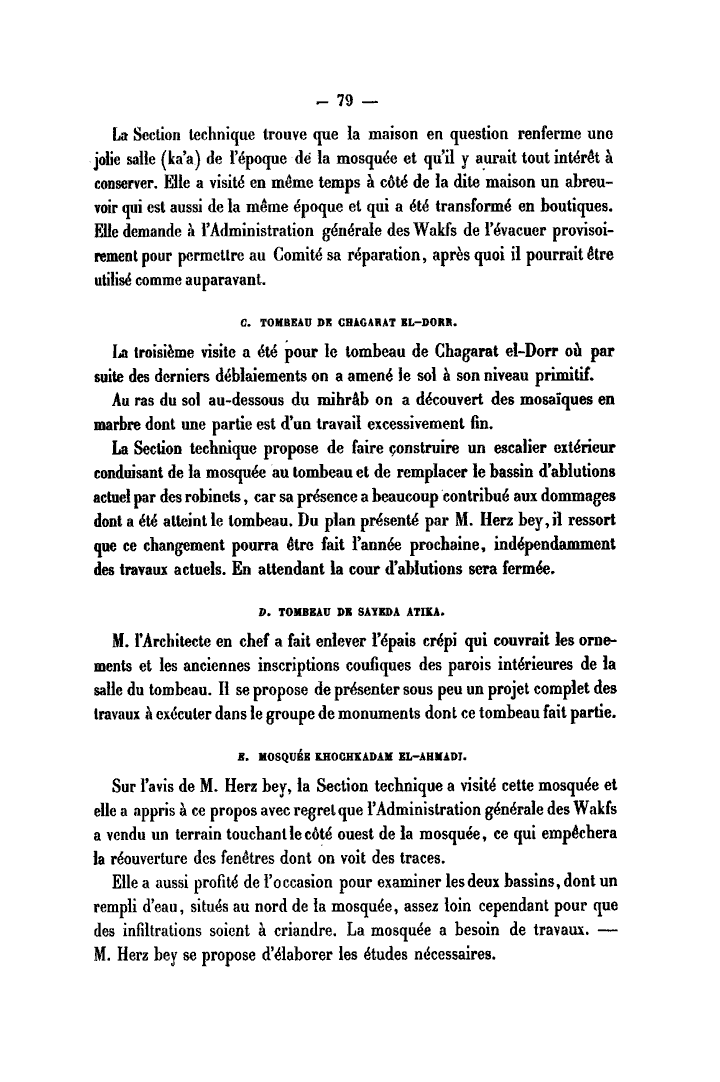 — 79 —

La Section technique trouve que la maison en question renferme une jolie salle (ka'a) de l'époque de la mosquée et qu'il y aurait tout intérêt à conserver. Elle a visité en même temps à côté de la dite maison un abreuvoir qui est aussi de la même époque et qui a été transformé en boutiques. Elle demande à l'Administration générale des Wakfs de l'évacuer provisoirement pour permettre au Comité sa réparation, après quoi il pourrait être utilisé comme auparavant.

C. TOMBEAU DE CHAGARAT EL-DORR.

La troisième visite a été pour le tombeau de Chagarat el-Dorr où par suite des derniers déblaiements on a amené le sol à son niveau primitif.

Au ras du sol au-dessous du mihrâb on a découvert des mosaïques en marbre dont une partie est d'un travail excessivement fin.

La Section technique propose de faire construire un escalier extérieur conduisant de la mosquée au tombeau et de remplacer le bassin d'ablutions actuel par des robinets, car sa présence a beaucoup contribué aux dommages dont a été atteint le tombeau. Du plan présenté par M. Herz bey, il ressort que ce changement pourra être fait l'année prochaine, indépendamment des travaux actuels. En attendant la cour d'ablutions sera fermée.

D. TOMBEAU DE SAYEDA ATIKA.

M. l'Architecte en chef a fait enlever l'épais crépi qui couvrait les ornements et les anciennes inscriptions coufiques des parois intérieures de la salle du tombeau. Il se propose de présenter sous peu un projet complet des travaux à exécuter dans le groupe de monuments dont ce tombeau fait partie.

E. MOSQUÉE KHOCHKADAM EL-AHMADI.

Sur l'avis de M. Herz bey, la Section technique a visité cette mosquée et elle a appris à ce propos avec regret que l'Administration générale des Wakfs a vendu un terrain touchant le côté ouest de la mosquée, ce qui empêchera la réouverture des fenêtres dont on voit des traces.

Elle a aussi profité de l'occasion pour examiner les deux bassins, dont un rempli d'eau, situés au nord de la mosquée, assez loin cependant pour que des infiltrations soient à criandre. La mosquée a besoin de travaux. — M. Herz bey se propose d'élaborer les études nécessaires.